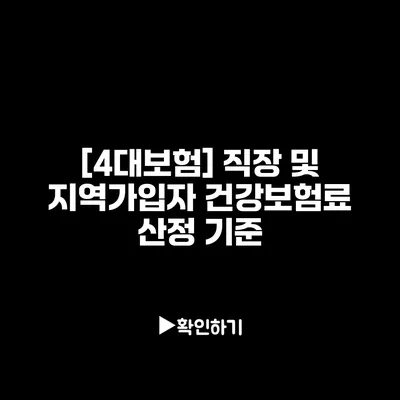 [4대보험] 직장 및 지역가입자 건강보험료 산정 기준

▶확인하기